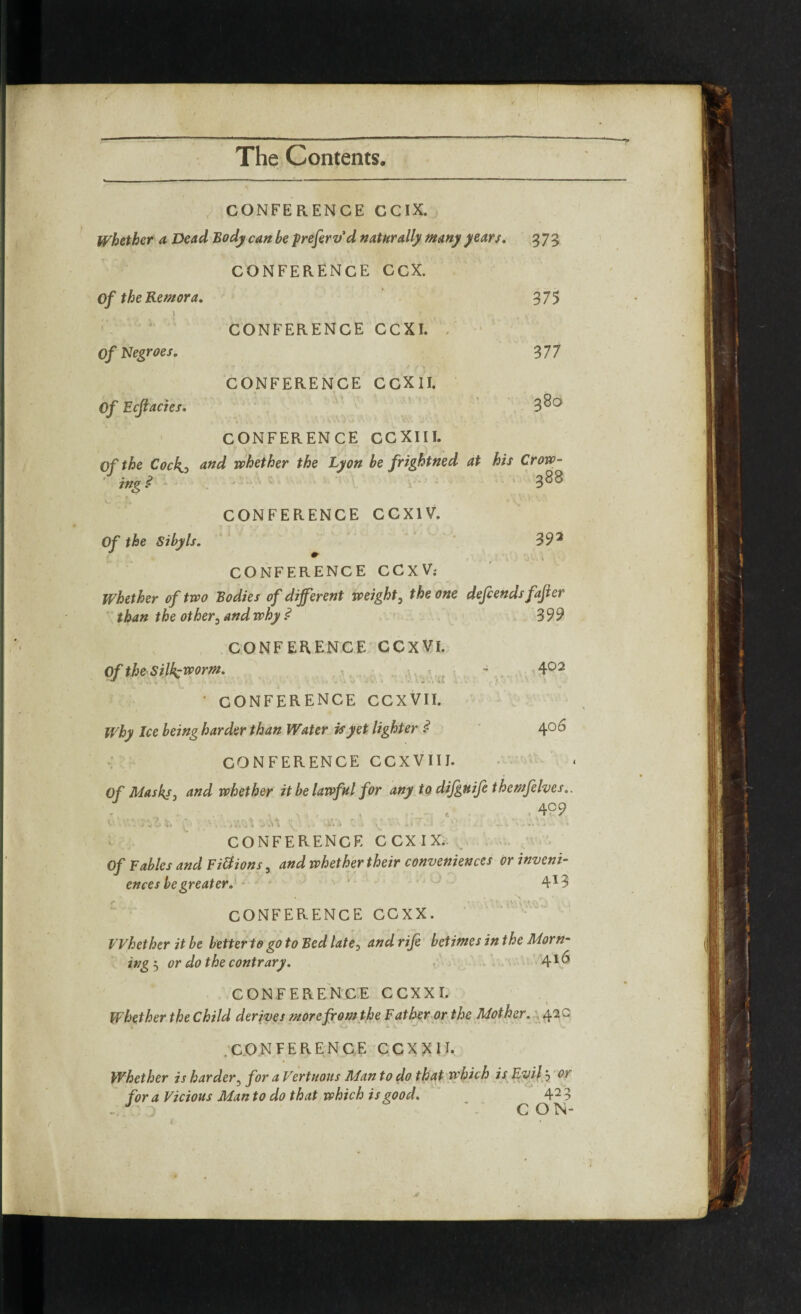 The Contents.

CONFERENCE CCIX.

Whether a Dead Body can be preſerv'd naturally many years. 373

CONFERENCE CCX.

Of the Remora. 375

CONFERENCE CCXI.

Of Negroes. 377

CONFERENCE CCXII.

Of Ecſtacies. 380

CONFERENCE CCXIII.

Of the Cock, and whether the Lyon be frightned at his Crowing? 388

CONFERENCE CCXIV.

Of the Sibyls. 392

CONFERENCE CCXV.

Whether of two Bodies of different weight, the one deſcends faſter than the other, and why? 399

CONFERENCE CCXVI.

Of the Silk-worm. 402

CONFERENCE CCXVII.

Why Ice being harder than Water is yet lighter? 406

CONFERENCE CCXVIII.

Of Masks, and whether it be lawful for any to diſguiſe themſelves. 409

CONFERENCE CCXIX.

Of Fables and Fictions, and whether their conveniences or inveniences be greater. 413

CONFERENCE CCXX.

Whether it be better to go to Bed late, and riſe betimes in the Morning; or do the contrary. 416

CONFERENCE CCXXI.

Whether the Child derives more from the Father or the Mother. 420

CONFERENCE CCXXII.

Whether is harder, for a Vertuous Man to do that which is Evil; or for a Vicious Man to do that which is good. 423

CON-